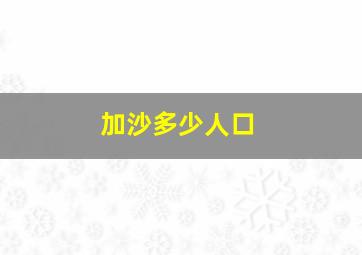 加沙多少人口